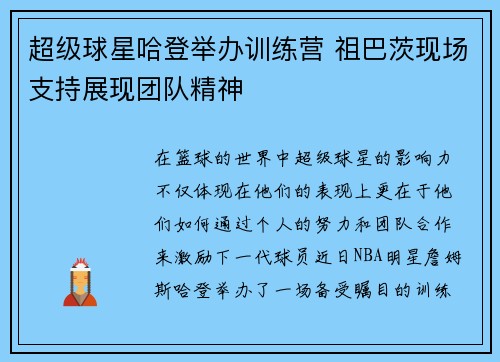 超级球星哈登举办训练营 祖巴茨现场支持展现团队精神

在篮球的世界中超级球星的影响力不仅体现在他们的表现上更在于他们如何通过个人的努力和团队合作来激励下一代球员近日NBA明星詹姆斯哈登举办了一场备受瞩目的训练